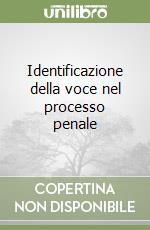 unilibro

Identificazione della voce nel processo penale

COPERTINA NON DISPONIBILE